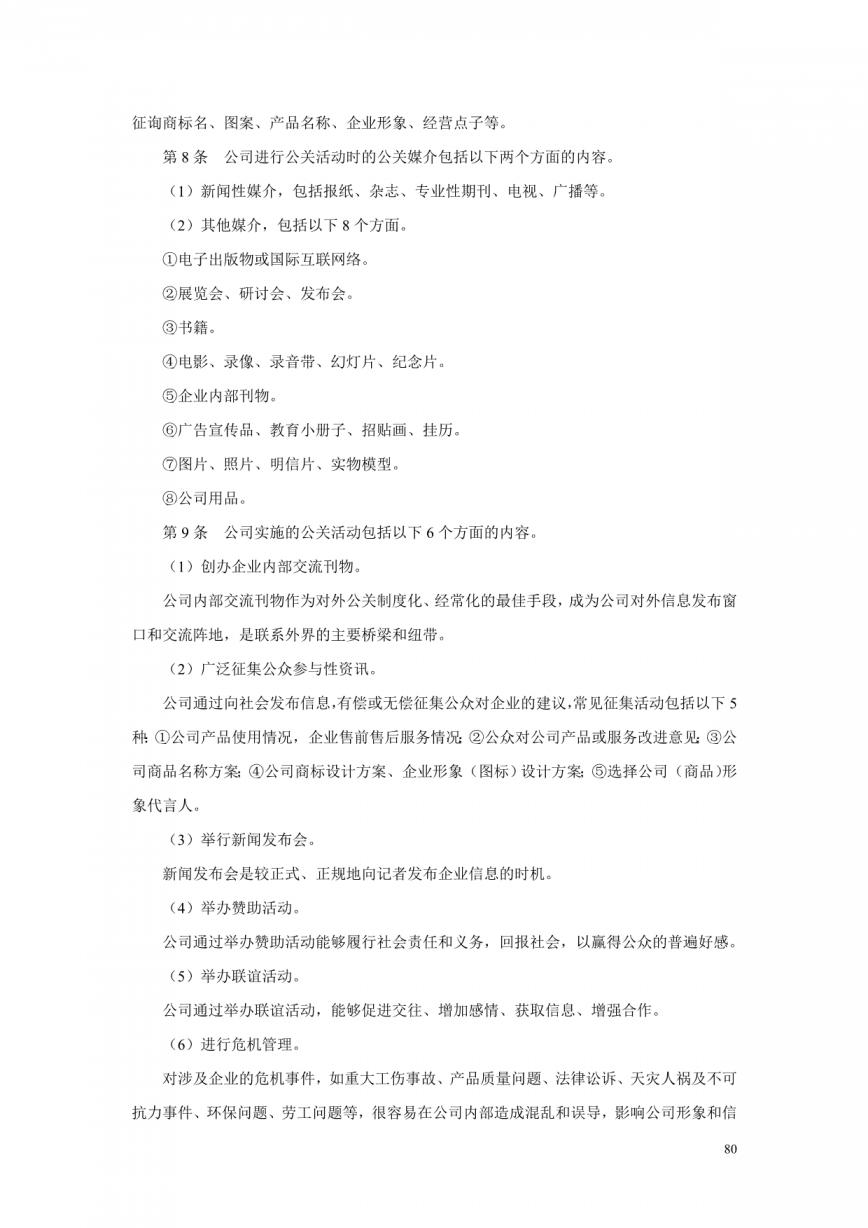 征询商标名、图案、产品名称、企业形象、经营点子等。

第 8 条　公司进行公关活动时的公关媒介包括以下两个方面的内容。

（1）新闻性媒介，包括报纸、杂志、专业性期刊、电视、广播等。

（2）其他媒介，包括以下 8 个方面。

①电子出版物或国际互联网络。

②展览会、研讨会、发布会。

③书籍。

④电影、录像、录音带、幻灯片、纪念片。

⑤企业内部刊物。

⑥广告宣传品、教育小册子、招贴画、挂历。

⑦图片、照片、明信片、实物模型。

⑧公司用品。

第 9 条　公司实施的公关活动包括以下 6 个方面的内容。

（1）创办企业内部交流刊物。

公司内部交流刊物作为对外公关制度化、经常化的最佳手段，成为公司对外信息发布窗口和交流阵地，是联系外界的主要桥梁和纽带。

（2）广泛征集公众参与性资讯。

公司通过向社会发布信息，有偿或无偿征集公众对企业的建议，常见征集活动包括以下 5 种：①公司产品使用情况，企业售前售后服务情况；②公众对公司产品或服务改进意见；③公司商品名称方案；④公司商标设计方案、企业形象（图标）设计方案；⑤选择公司（商品）形象代言人。

（3）举行新闻发布会。

新闻发布会是较正式、正规地向记者发布企业信息的时机。

（4）举办赞助活动。

公司通过举办赞助活动能够履行社会责任和义务，回报社会，以赢得公众的普遍好感。

（5）举办联谊活动。

公司通过举办联谊活动，能够促进交往、增加感情、获取信息、增强合作。

（6）进行危机管理。

对涉及企业的危机事件，如重大工伤事故、产品质量问题、法律诉讼、天灾人祸及不可抗力事件、环保问题、劳工问题等，很容易在公司内部造成混乱和误导，影响公司形象和信

80